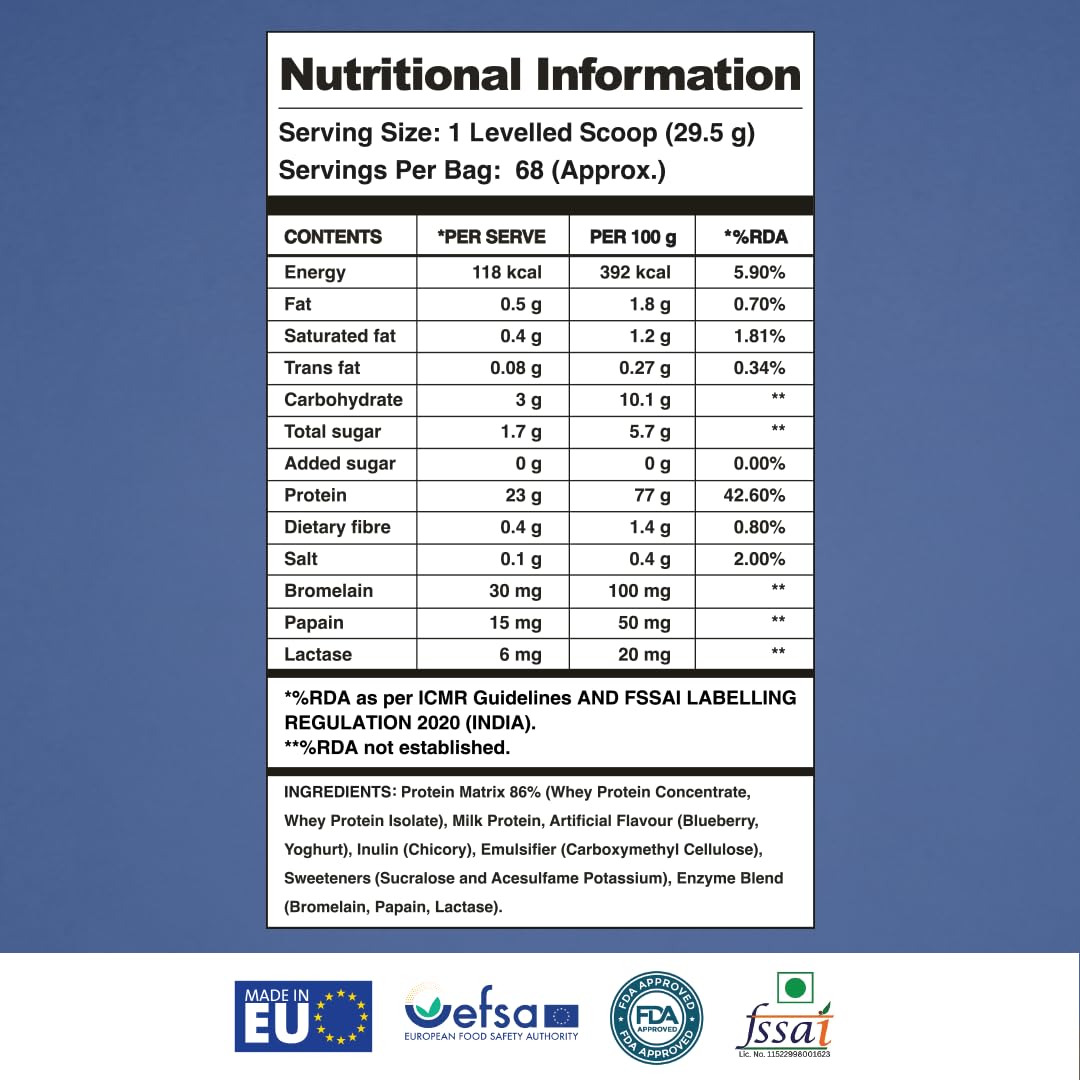 Nutritional Information

Serving Size: 1 Levelled Scoop (29.5 g)
Servings Per Bag: 68 (Approx.)

| CONTENTS | *PER SERVE | PER 100 g | *%RDA |
|---|---|---|---|
| Energy | 118 kcal | 392 kcal | 5.90% |
| Fat | 0.5 g | 1.8 g | 0.70% |
| Saturated fat | 0.4 g | 1.2 g | 1.81% |
| Trans fat | 0.08 g | 0.27 g | 0.34% |
| Carbohydrate | 3 g | 10.1 g | ** |
| Total sugar | 1.7 g | 5.7 g | ** |
| Added sugar | 0 g | 0 g | 0.00% |
| Protein | 23 g | 77 g | 42.60% |
| Dietary fibre | 0.4 g | 1.4 g | 0.80% |
| Salt | 0.1 g | 0.4 g | 2.00% |
| Bromelain | 30 mg | 100 mg | ** |
| Papain | 15 mg | 50 mg | ** |
| Lactase | 6 mg | 20 mg | ** |

*%RDA as per ICMR Guidelines AND FSSAI LABELLING REGULATION 2020 (INDIA).
**%RDA not established.

INGREDIENTS: Protein Matrix 86% (Whey Protein Concentrate, Whey Protein Isolate), Milk Protein, Artificial Flavour (Blueberry, Yoghurt), Inulin (Chicory), Emulsifier (Carboxymethyl Cellulose), Sweeteners (Sucralose and Acesulfame Potassium), Enzyme Blend (Bromelain, Papain, Lactase).

MADE IN EU

efsa
EUROPEAN FOOD SAFETY AUTHORITY

FDA APPROVED FDA APPROVED FDA APPROVED

fssai
Lic. No. 11522998001623